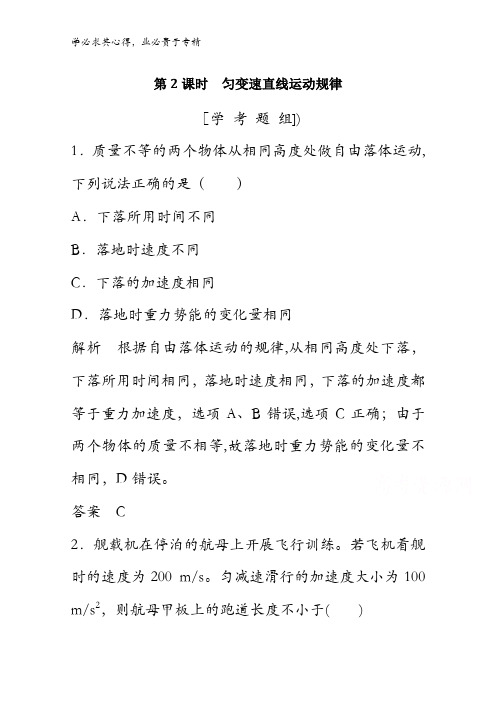 学必求其心得，业必贵于专精

第 2 课时　匀变速直线运动规律

[学 考 题 组])

1．质量不等的两个物体从相同高度处做自由落体运动，下列说法正确的是（　　）

A．下落所用时间不同

B．落地时速度不同

C．下落的加速度相同

D．落地时重力势能的变化量相同

解析　根据自由落体运动的规律,从相同高度处下落，下落所用时间相同，落地时速度相同，下落的加速度都等于重力加速度，选项 A、B 错误,选项 C 正确；由于两个物体的质量不相等,故落地时重力势能的变化量不相同，D 错误。

答案　C

2．舰载机在停泊的航母上开展飞行训练。若飞机着舰时的速度为 200 m/s。匀减速滑行的加速度大小为 100 $m/s^2$，则航母甲板上的跑道长度不小于(　　)